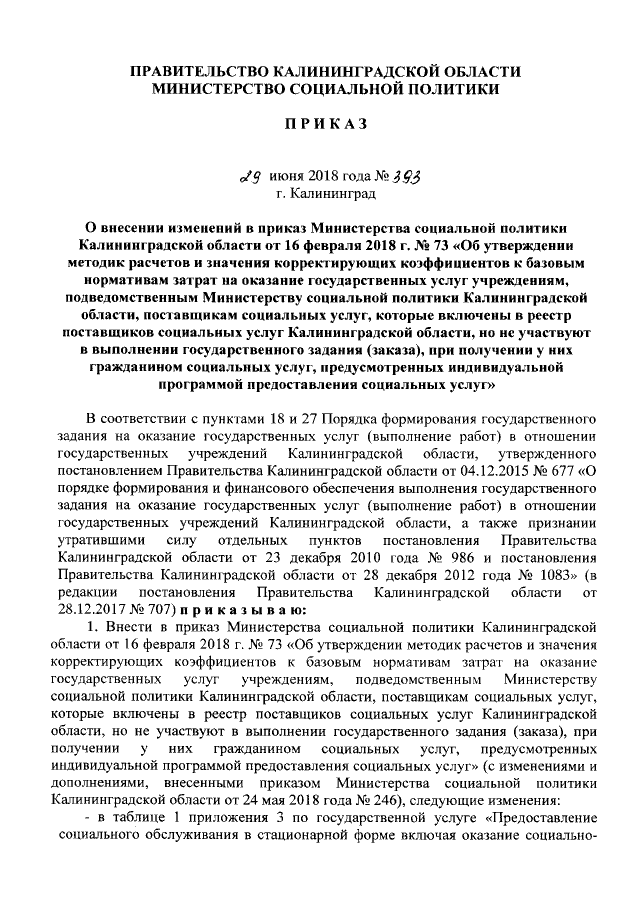 ПРАВИТЕЛЬСТВО КАЛИНИНГРАДСКОЙ ОБЛАСТИ
МИНИСТЕРСТВО СОЦИАЛЬНОЙ ПОЛИТИКИ

ПРИКАЗ

29 июня 2018 года № 393
г. Калининград

О внесении изменений в приказ Министерства социальной политики Калининградской области от 16 февраля 2018 г. № 73 «Об утверждении методик расчетов и значения корректирующих коэффициентов к базовым нормативам затрат на оказание государственных услуг учреждениям, подведомственным Министерству социальной политики Калининградской области, поставщикам социальных услуг, которые включены в реестр поставщиков социальных услуг Калининградской области, но не участвуют в выполнении государственного задания (заказа), при получении у них гражданином социальных услуг, предусмотренных индивидуальной программой предоставления социальных услуг»

В соответствии с пунктами 18 и 27 Порядка формирования государственного задания на оказание государственных услуг (выполнение работ) в отношении государственных учреждений Калининградской области, утвержденного постановлением Правительства Калининградской области от 04.12.2015 № 677 «О порядке формирования и финансового обеспечения выполнения государственного задания на оказание государственных услуг (выполнение работ) в отношении государственных учреждений Калининградской области, а также признании утратившими силу отдельных пунктов постановления Правительства Калининградской области от 23 декабря 2010 года № 986 и постановления Правительства Калининградской области от 28 декабря 2012 года № 1083» (в редакции постановления Правительства Калининградской области от 28.12.2017 № 707) приказываю:

1. Внести в приказ Министерства социальной политики Калининградской области от 16 февраля 2018 г. № 73 «Об утверждении методик расчетов и значения корректирующих коэффициентов к базовым нормативам затрат на оказание государственных услуг учреждениям, подведомственным Министерству социальной политики Калининградской области, поставщикам социальных услуг, которые включены в реестр поставщиков социальных услуг Калининградской области, но не участвуют в выполнении государственного задания (заказа), при получении у них гражданином социальных услуг, предусмотренных индивидуальной программой предоставления социальных услуг» (с изменениями и дополнениями, внесенными приказом Министерства социальной политики Калининградской области от 24 мая 2018 года № 246), следующие изменения:

- в таблице 1 приложения 3 по государственной услуге «Предоставление социального обслуживания в стационарной форме включая оказание социально-